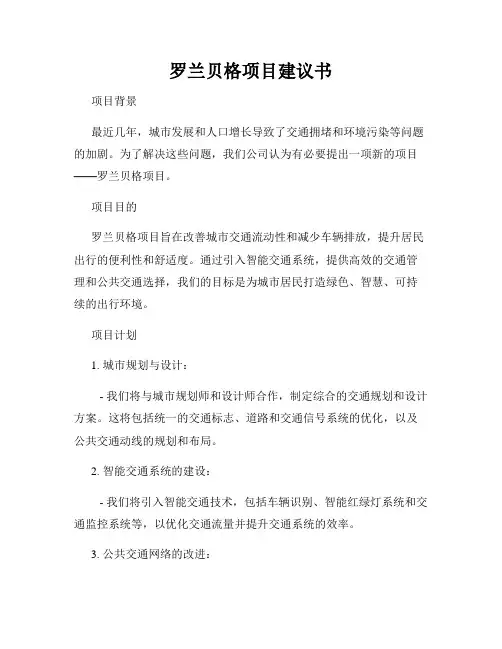 罗兰贝格项目建议书

项目背景

最近几年，城市发展和人口增长导致了交通拥堵和环境污染等问题的加剧。为了解决这些问题，我们公司认为有必要提出一项新的项目——罗兰贝格项目。

项目目的

罗兰贝格项目旨在改善城市交通流动性和减少车辆排放，提升居民出行的便利性和舒适度。通过引入智能交通系统，提供高效的交通管理和公共交通选择，我们的目标是为城市居民打造绿色、智慧、可持续的出行环境。

项目计划

1. 城市规划与设计：

- 我们将与城市规划师和设计师合作，制定综合的交通规划和设计方案。这将包括统一的交通标志、道路和交通信号系统的优化，以及公共交通动线的规划和布局。

2. 智能交通系统的建设：

- 我们将引入智能交通技术，包括车辆识别、智能红绿灯系统和交通监控系统等，以优化交通流量并提升交通系统的效率。

3. 公共交通网络的改进：